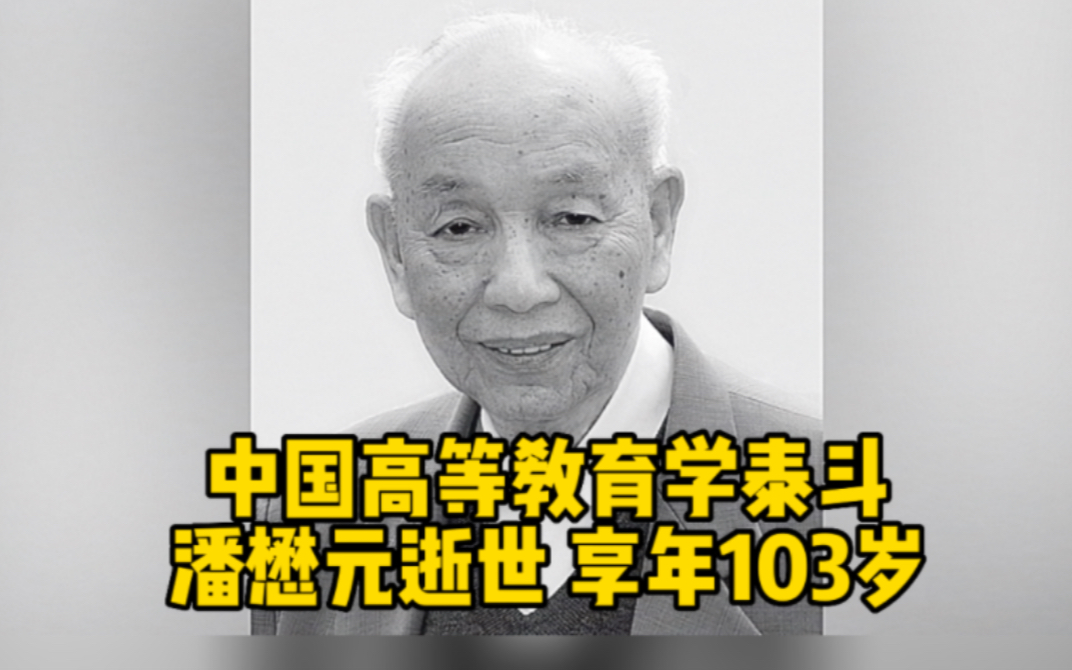 中国高等教育学泰斗
潘懋元逝世 享年103岁